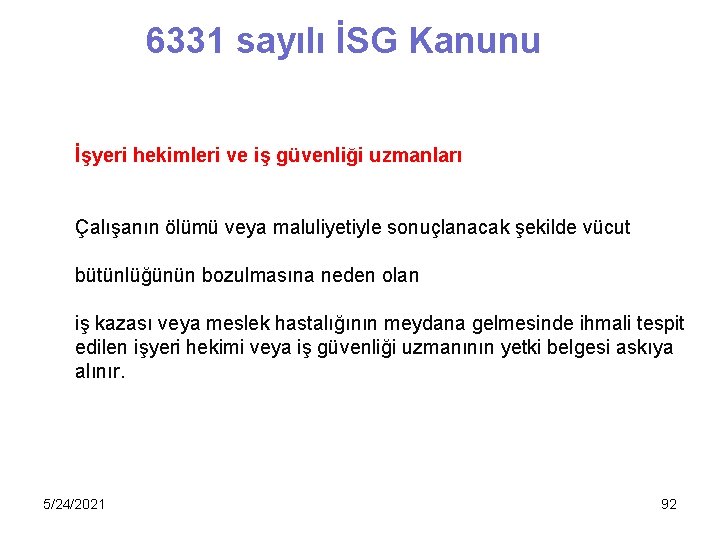 6331 sayılı İSG Kanunu

İşyeri hekimleri ve iş güvenliği uzmanları

Çalışanın ölümü veya maluliyetiyle sonuçlanacak şekilde vücut

bütünlüğünün bozulmasına neden olan

iş kazası veya meslek hastalığının meydana gelmesinde ihmali tespit edilen işyeri hekimi veya iş güvenliği uzmanının yetki belgesi askıya alınır.

5/24/2021

92